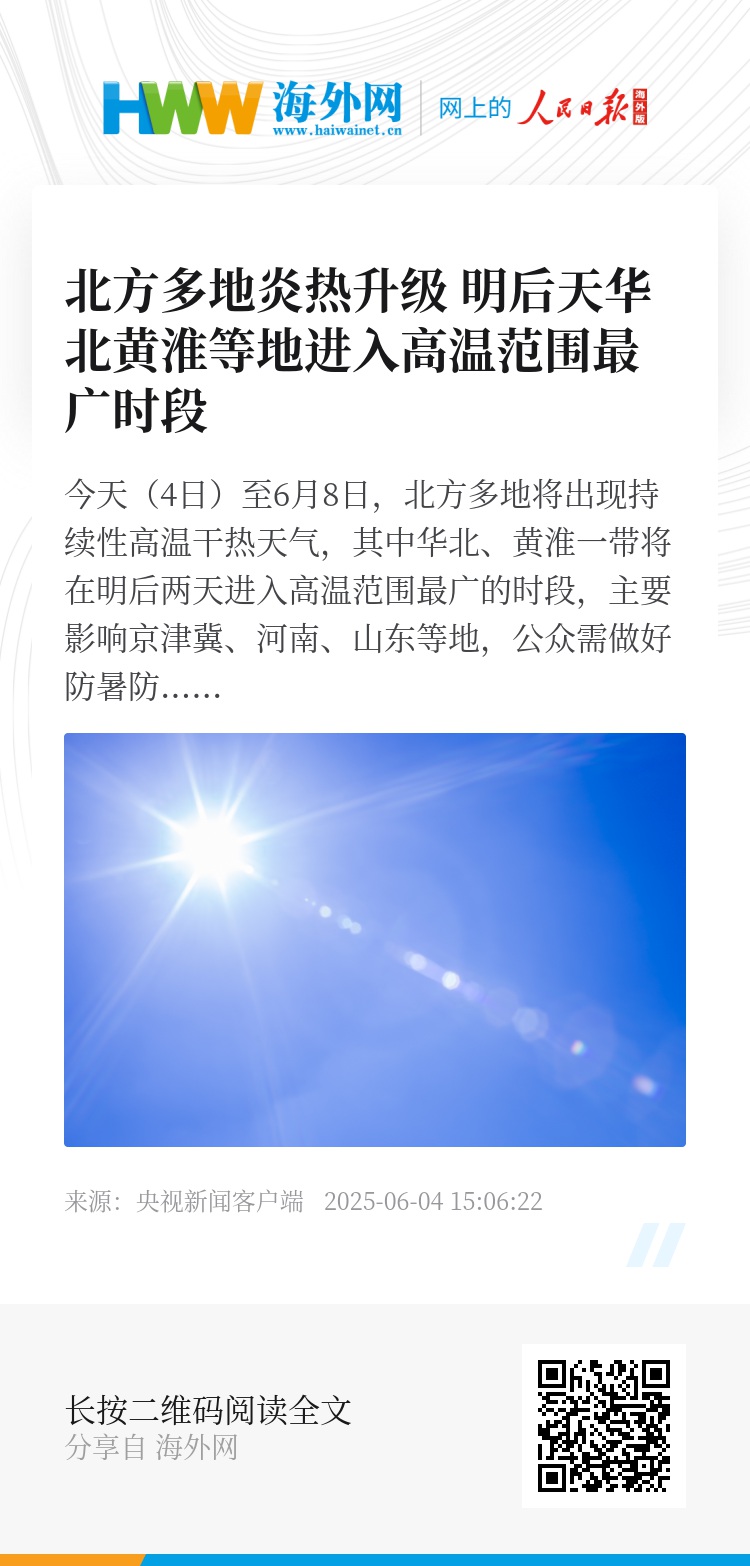 HWW 海外网
www.haiwainet.cn
网上的 人民日报 海外版

北方多地炎热升级 明后天华北黄淮等地进入高温范围最广时段

今天（4日）至6月8日，北方多地将出现持续性高温干热天气，其中华北、黄淮一带将在明后两天进入高温范围最广的时段，主要影响京津冀、河南、山东等地，公众需做好防暑防......

来源：央视新闻客户端 2025-06-04 15:06:22

长按二维码阅读全文
分享自 海外网